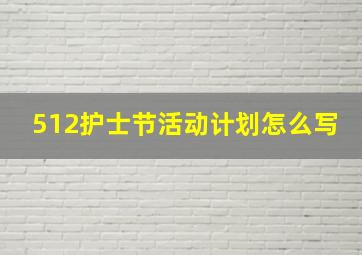 512护士节活动计划怎么写